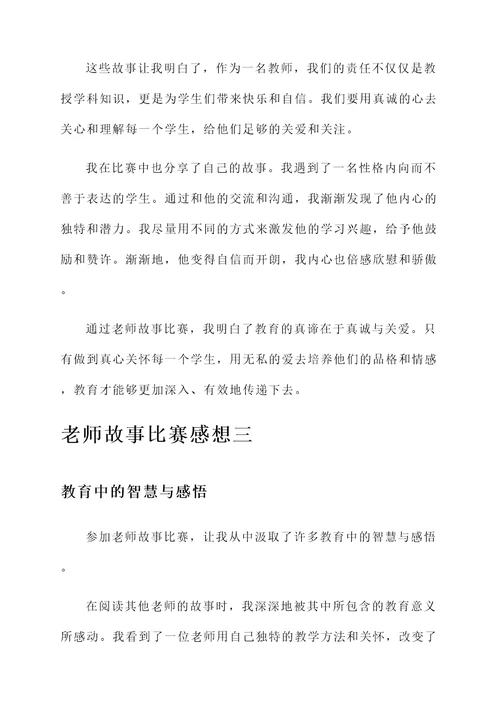 这些故事让我明白了，作为一名教师，我们的责任不仅仅是教授学科知识，更是为学生们带来快乐和自信。我们要用真诚的心去关心和理解每一个学生，给他们足够的关爱和关注。

我在比赛中也分享了自己的故事。我遇到了一名性格内向而不善于表达的学生。通过和他的交流和沟通，我渐渐发现了他内心的独特和潜力。我尽量用不同的方式来激发他的学习兴趣，给予他鼓励和赞许。渐渐地，他变得自信而开朗，我内心也倍感欣慰和骄傲。

通过老师故事比赛，我明白了教育的真谛在于真诚与关爱。只有做到真心关怀每一个学生，用无私的爱去培养他们的品格和情感，教育才能够更加深入、有效地传递下去。

老师故事比赛感想三

教育中的智慧与感悟

参加老师故事比赛，让我从中汲取了许多教育中的智慧与感悟。

在阅读其他老师的故事时，我深深地被其中所包含的教育意义所感动。我看到了一位老师用自己独特的教学方法和关怀，改变了